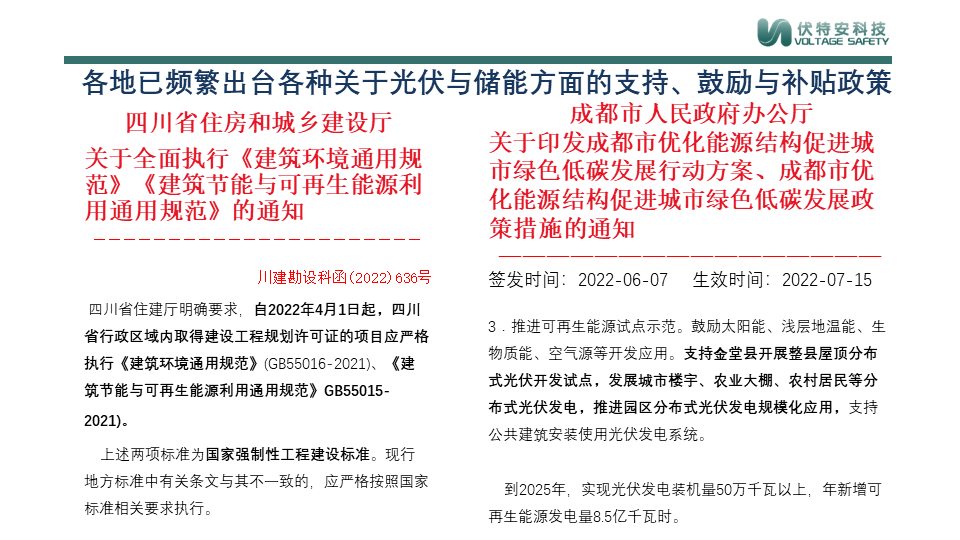 伏特安科技
VOLTAGE SAFETY

各地已频繁出台各种关于光伏与储能方面的支持、鼓励与补贴政策

四川省住房和城乡建设厅

关于全面执行《建筑环境通用规范》《建筑节能与可再生能源利用通用规范》的通知

川建勘设科函(2022) 636号

四川省住建厅明确要求，自2022年4月1日起，四川省行政区域内取得建设工程规划许可证的项目应严格执行《建筑环境通用规范》(GB55016-2021)、《建筑节能与可再生能源利用通用规范》GB55015-2021)。

上述两项标准为国家强制性工程建设标准。现行地方标准中有关条文与其不一致的，应严格按照国家标准相关要求执行。

成都市人民政府办公厅

关于印发成都市优化能源结构促进城市绿色低碳发展行动方案、成都市优化能源结构促进城市绿色低碳发展政策措施的通知

签发时间：2022-06-07　生效时间：2022-07-15

3．推进可再生能源试点示范。鼓励太阳能、浅层地温能、生物质能、空气源等开发应用。支持金堂县开展整县屋顶分布式光伏开发试点，发展城市楼宇、农业大棚、农村居民等分布式光伏发电，推进园区分布式光伏发电规模化应用，支持公共建筑安装使用光伏发电系统。

到2025年，实现光伏发电装机量50万千瓦以上，年新增可再生能源发电量8.5亿千瓦时。